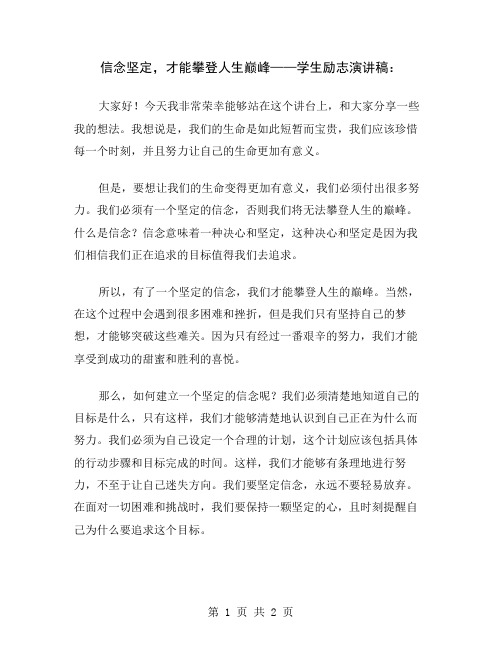 信念坚定，才能攀登人生巅峰——学生励志演讲稿：

大家好！今天我非常荣幸能够站在这个讲台上，和大家分享一些我的想法。我想说是，我们的生命是如此短暂而宝贵，我们应该珍惜每一个时刻，并且努力让自己的生命更加有意义。

但是，要想让我们的生命变得更加有意义，我们必须付出很多努力。我们必须有一个坚定的信念，否则我们将无法攀登人生的巅峰。什么是信念？信念意味着一种决心和坚定，这种决心和坚定是因为我们相信我们正在追求的目标值得我们去追求。

所以，有了一个坚定的信念，我们才能攀登人生的巅峰。当然，在这个过程中会遇到很多困难和挫折，但是我们只有坚持自己的梦想，才能够突破这些难关。因为只有经过一番艰辛的努力，我们才能享受到成功的甜蜜和胜利的喜悦。

那么，如何建立一个坚定的信念呢？我们必须清楚地知道自己的目标是什么，只有这样，我们才能够清楚地认识到自己正在为什么而努力。我们必须为自己设定一个合理的计划，这个计划应该包括具体的行动步骤和目标完成的时间。这样，我们才能够有条理地进行努力，不至于让自己迷失方向。我们要坚定信念，永远不要轻易放弃。在面对一切困难和挑战时，我们要保持一颗坚定的心，且时刻提醒自己为什么要追求这个目标。

第 1 页 共 2 页